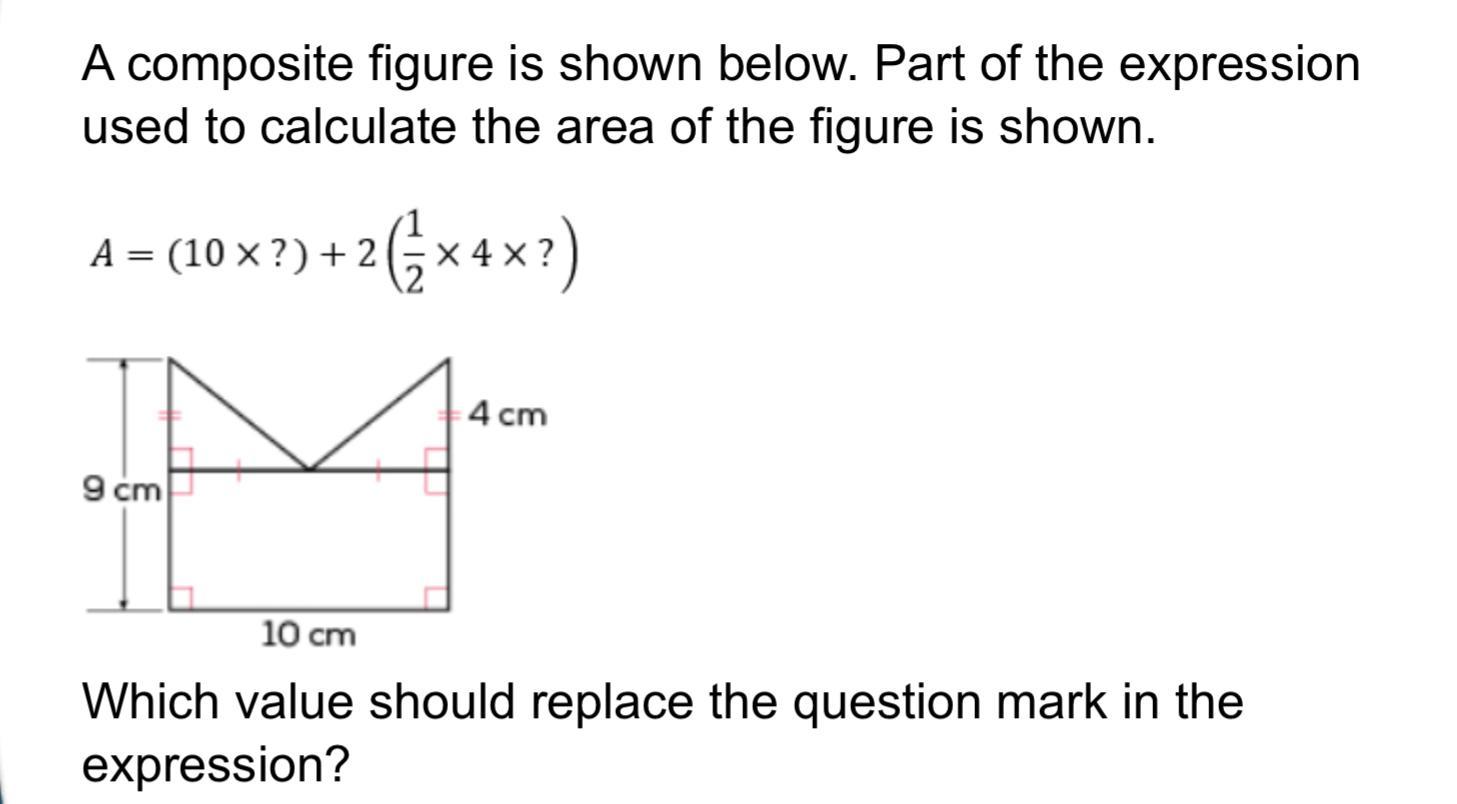 A composite figure is shown below. Part of the expression used to calculate the area of the figure is shown.

$A = (10 \times ?) + 2\left(\frac{1}{2} \times 4 \times ?\right)$

4 cm

9 cm

10 cm

Which value should replace the question mark in the expression?